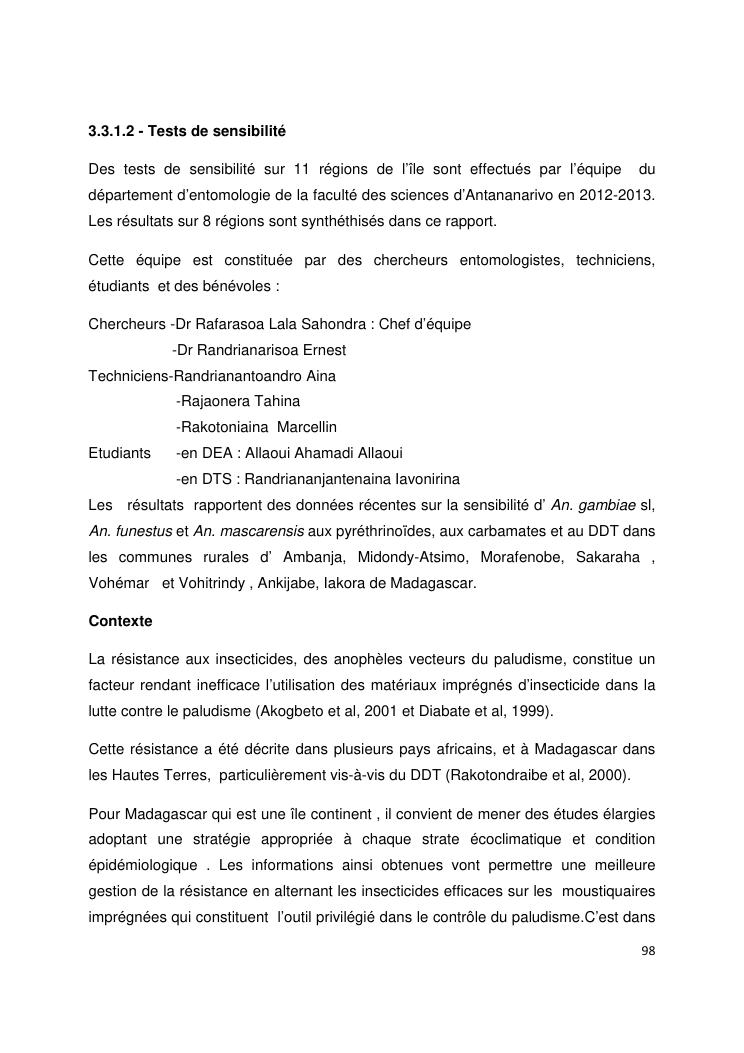 3.3.1.2 - Tests de sensibilité

Des tests de sensibilité sur 11 régions de l'île sont effectués par l'équipe du département d'entomologie de la faculté des sciences d'Antananarivo en 2012-2013. Les résultats sur 8 régions sont synthéthisés dans ce rapport.

Cette équipe est constituée par des chercheurs entomologistes, techniciens, étudiants et des bénévoles :

Chercheurs -Dr Rafarasoa Lala Sahondra : Chef d'équipe
-Dr Randrianarisoa Ernest
Techniciens-Randrianantoandro Aina
-Rajaonera Tahina
-Rakotoniaina Marcellin
Etudiants -en DEA : Allaoui Ahamadi Allaoui
-en DTS : Randriananjantenaina Iavonirina
Les résultats rapportent des données récentes sur la sensibilité d' An. gambiae sl, An. funestus et An. mascarensis aux pyréthrinoïdes, aux carbamates et au DDT dans les communes rurales d' Ambanja, Midondy-Atsimo, Morafenobe, Sakaraha , Vohémar et Vohitrindy , Ankijabe, Iakora de Madagascar.

Contexte

La résistance aux insecticides, des anophèles vecteurs du paludisme, constitue un facteur rendant inefficace l'utilisation des matériaux imprégnés d'insecticide dans la lutte contre le paludisme (Akogbeto et al, 2001 et Diabate et al, 1999).

Cette résistance a été décrite dans plusieurs pays africains, et à Madagascar dans les Hautes Terres, particulièrement vis-à-vis du DDT (Rakotondraibe et al, 2000).

Pour Madagascar qui est une île continent , il convient de mener des études élargies adoptant une stratégie appropriée à chaque strate écoclimatique et condition épidémiologique . Les informations ainsi obtenues vont permettre une meilleure gestion de la résistance en alternant les insecticides efficaces sur les moustiquaires imprégnées qui constituent l'outil privilégié dans le contrôle du paludisme.C'est dans

98